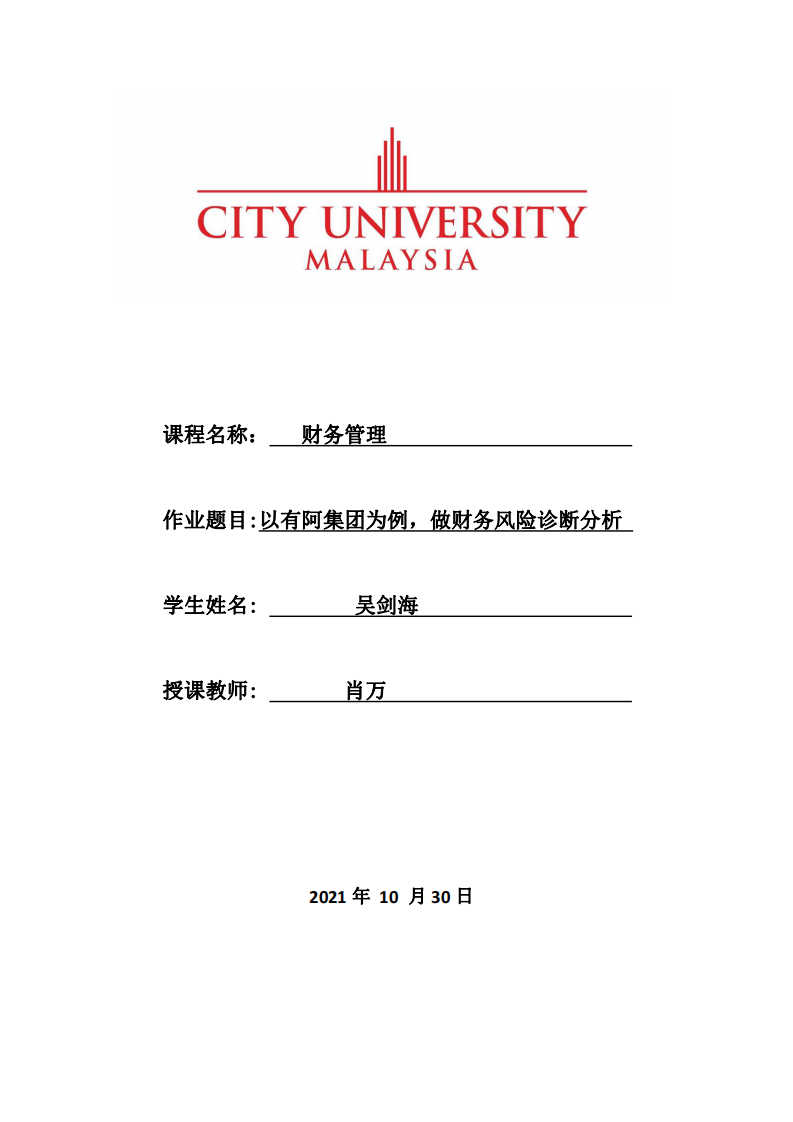 CITY UNIVERSITY
MALAYSIA

课程名称：　财务管理

作业题目:以有阿集团为例，做财务风险诊断分析

学生姓名：　吴剑海

授课教师：　肖万

2021 年 10 月 30 日